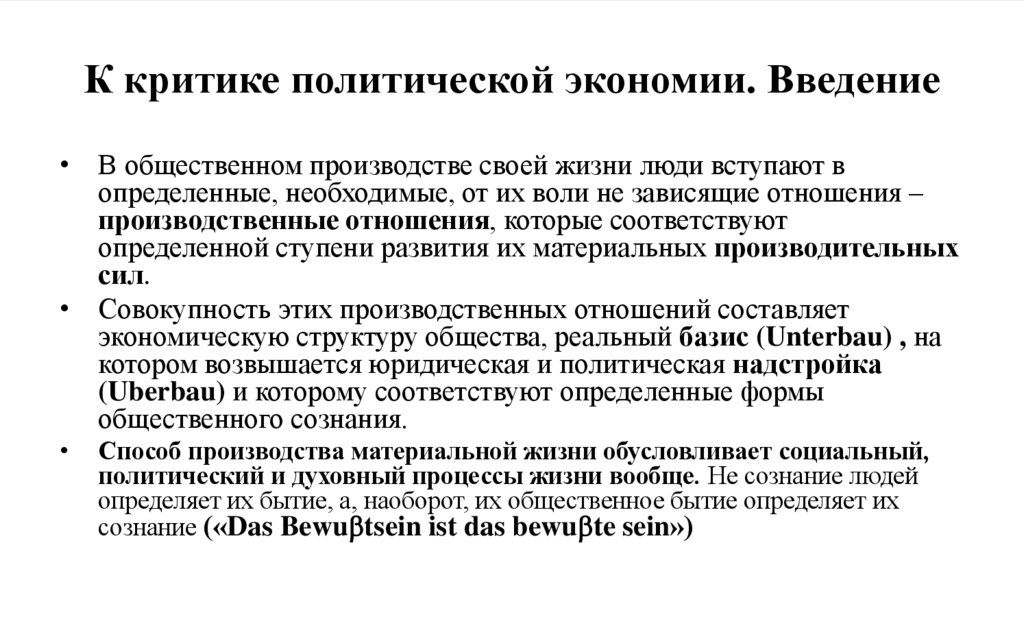 К критике политической экономии. Введение

• В общественном производстве своей жизни люди вступают в определенные, необходимые, от их воли не зависящие отношения – производственные отношения, которые соответствуют определенной ступени развития их материальных производительных сил.

• Совокупность этих производственных отношений составляет экономическую структуру общества, реальный базис (Unterbau) , на котором возвышается юридическая и политическая надстройка (Uberbau) и которому соответствуют определенные формы общественного сознания.

• Способ производства материальной жизни обусловливает социальный, политический и духовный процессы жизни вообще. Не сознание людей определяет их бытие, а, наоборот, их общественное бытие определяет их сознание («Das Bewuβtsein ist das bewuβte sein»)